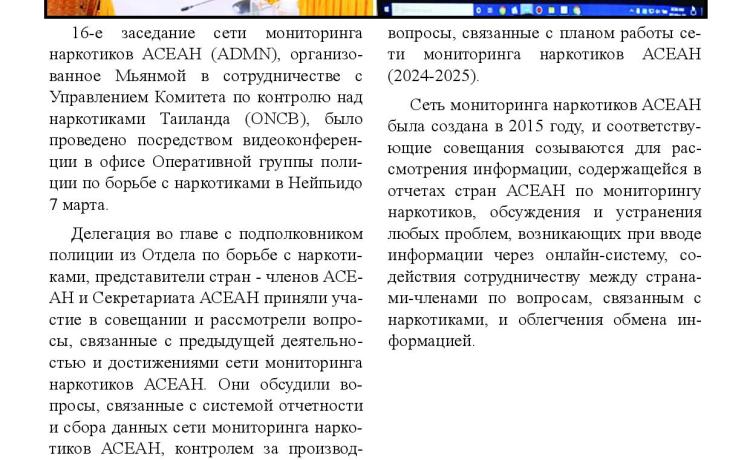 16-е заседание сети мониторинга наркотиков АСЕАН (ADMN), организованное Мьянмой в сотрудничестве с Управлением Комитета по контролю над наркотиками Таиланда (ONCB), было проведено посредством видеоконференции в офисе Оперативной группы полиции по борьбе с наркотиками в Нейпьидо 7 марта.

Делегация во главе с подполковником полиции из Отдела по борьбе с наркотиками, представители стран - членов АСЕАН и Секретариата АСЕАН приняли участие в совещании и рассмотрели вопросы, связанные с предыдущей деятельностью и достижениями сети мониторинга наркотиков АСЕАН. Они обсудили вопросы, связанные с системой отчетности и сбора данных сети мониторинга наркотиков АСЕАН, контролем за производ-

вопросы, связанные с планом работы сети мониторинга наркотиков АСЕАН (2024-2025).

Сеть мониторинга наркотиков АСЕАН была создана в 2015 году, и соответствующие совещания созываются для рассмотрения информации, содержащейся в отчетах стран АСЕАН по мониторингу наркотиков, обсуждения и устранения любых проблем, возникающих при вводе информации через онлайн-систему, содействия сотрудничеству между странами-членами по вопросам, связанным с наркотиками, и облегчения обмена информацией.